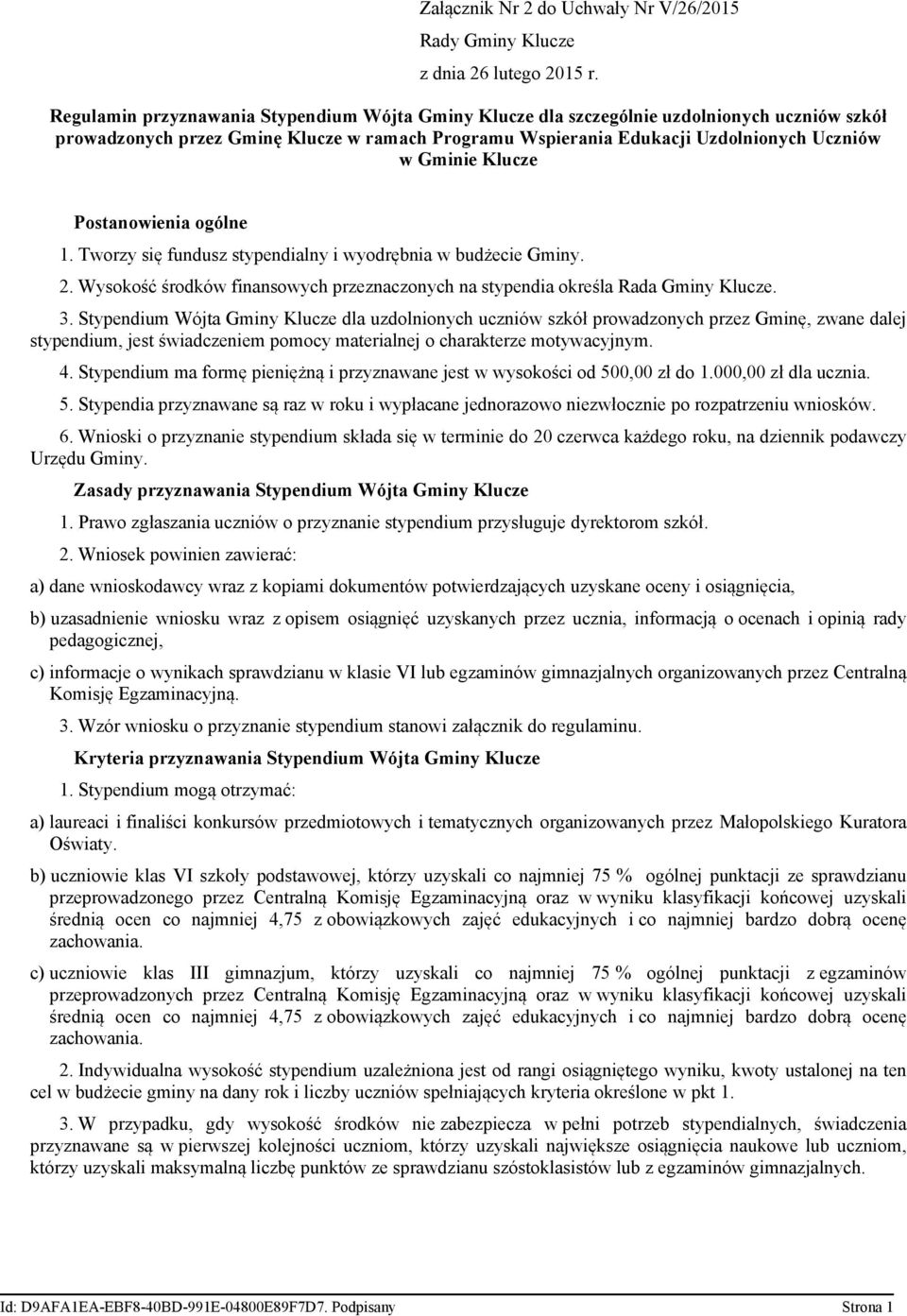 Załącznik Nr 2 do Uchwały Nr V/26/2015
Rady Gminy Klucze
z dnia 26 lutego 2015 r.

Regulamin przyznawania Stypendium Wójta Gminy Klucze dla szczególnie uzdolnionych uczniów szkół prowadzonych przez Gminę Klucze w ramach Programu Wspierania Edukacji Uzdolnionych Uczniów w Gminie Klucze

Postanowienia ogólne

1. Tworzy się fundusz stypendialny i wyodrębnia w budżecie Gminy.

2. Wysokość środków finansowych przeznaczonych na stypendia określa Rada Gminy Klucze.

3. Stypendium Wójta Gminy Klucze dla uzdolnionych uczniów szkół prowadzonych przez Gminę, zwane dalej stypendium, jest świadczeniem pomocy materialnej o charakterze motywacyjnym.

4. Stypendium ma formę pieniężną i przyznawane jest w wysokości od 500,00 zł do 1.000,00 zł dla ucznia.

5. Stypendia przyznawane są raz w roku i wypłacane jednorazowo niezwłocznie po rozpatrzeniu wniosków.

6. Wnioski o przyznanie stypendium składa się w terminie do 20 czerwca każdego roku, na dziennik podawczy Urzędu Gminy.

Zasady przyznawania Stypendium Wójta Gminy Klucze

1. Prawo zgłaszania uczniów o przyznanie stypendium przysługuje dyrektorom szkół.

2. Wniosek powinien zawierać:

a) dane wnioskodawcy wraz z kopiami dokumentów potwierdzających uzyskane oceny i osiągnięcia,

b) uzasadnienie wniosku wraz z opisem osiągnięć uzyskanych przez ucznia, informacją o ocenach i opinią rady pedagogicznej,

c) informacje o wynikach sprawdzianu w klasie VI lub egzaminów gimnazjalnych organizowanych przez Centralną Komisję Egzaminacyjną.

3. Wzór wniosku o przyznanie stypendium stanowi załącznik do regulaminu.

Kryteria przyznawania Stypendium Wójta Gminy Klucze

1. Stypendium mogą otrzymać:

a) laureaci i finaliści konkursów przedmiotowych i tematycznych organizowanych przez Małopolskiego Kuratora Oświaty.

b) uczniowie klas VI szkoły podstawowej, którzy uzyskali co najmniej 75 % ogólnej punktacji ze sprawdzianu przeprowadzonego przez Centralną Komisję Egzaminacyjną oraz w wyniku klasyfikacji końcowej uzyskali średnią ocen co najmniej 4,75 z obowiązkowych zajęć edukacyjnych i co najmniej bardzo dobrą ocenę zachowania.

c) uczniowie klas III gimnazjum, którzy uzyskali co najmniej 75 % ogólnej punktacji z egzaminów przeprowadzonych przez Centralną Komisję Egzaminacyjną oraz w wyniku klasyfikacji końcowej uzyskali średnią ocen co najmniej 4,75 z obowiązkowych zajęć edukacyjnych i co najmniej bardzo dobrą ocenę zachowania.

2. Indywidualna wysokość stypendium uzależniona jest od rangi osiągniętego wyniku, kwoty ustalonej na ten cel w budżecie gminy na dany rok i liczby uczniów spełniających kryteria określone w pkt 1.

3. W przypadku, gdy wysokość środków nie zabezpiecza w pełni potrzeb stypendialnych, świadczenia przyznawane są w pierwszej kolejności uczniom, którzy uzyskali największe osiągnięcia naukowe lub uczniom, którzy uzyskali maksymalną liczbę punktów ze sprawdzianu szóstoklasistów lub z egzaminów gimnazjalnych.

Id: D9AFA1EA-EBF8-40BD-991E-04800E89F7D7. Podpisany Strona 1